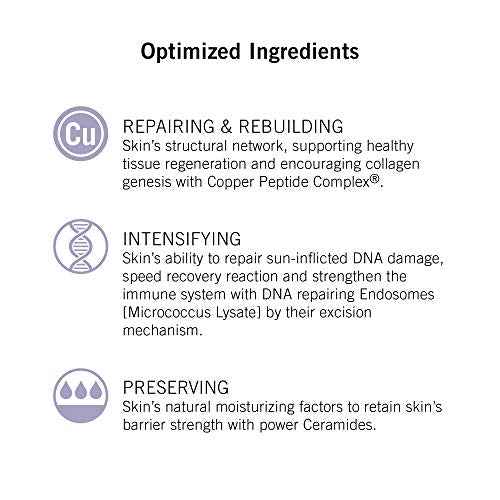 Optimized Ingredients

Cu

REPAIRING & REBUILDING
Skin's structural network, supporting healthy tissue regeneration and encouraging collagen genesis with Copper Peptide Complex®.

INTENSIFYING
Skin's ability to repair sun-inflicted DNA damage, speed recovery reaction and strengthen the immune system with DNA repairing Endosomes [Micrococcus Lysate] by their excision mechanism.

PRESERVING
Skin's natural moisturizing factors to retain skin's barrier strength with power Ceramides.